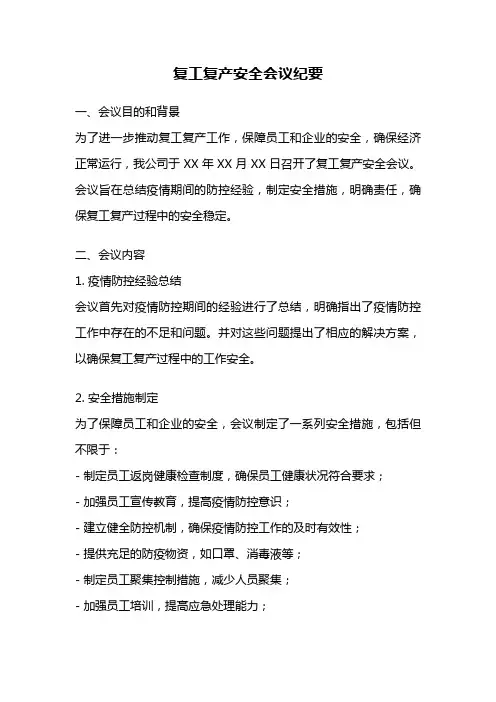 复工复产安全会议纪要

一、会议目的和背景

为了进一步推动复工复产工作，保障员工和企业的安全，确保经济正常运行，我公司于 XX 年 XX 月 XX 日召开了复工复产安全会议。会议旨在总结疫情期间的防控经验，制定安全措施，明确责任，确保复工复产过程中的安全稳定。

二、会议内容

1. 疫情防控经验总结

会议首先对疫情防控期间的经验进行了总结，明确指出了疫情防控工作中存在的不足和问题。并对这些问题提出了相应的解决方案，以确保复工复产过程中的工作安全。

2. 安全措施制定

为了保障员工和企业的安全，会议制定了一系列安全措施，包括但不限于：

- 制定员工返岗健康检查制度，确保员工健康状况符合要求；

- 加强员工宣传教育，提高疫情防控意识；

- 建立健全防控机制，确保疫情防控工作的及时有效性；

- 提供充足的防疫物资，如口罩、消毒液等；

- 制定员工聚集控制措施，减少人员聚集；

- 加强员工培训，提高应急处理能力；